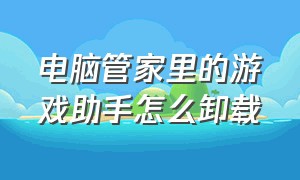 电脑管家里的游戏助手怎么卸载